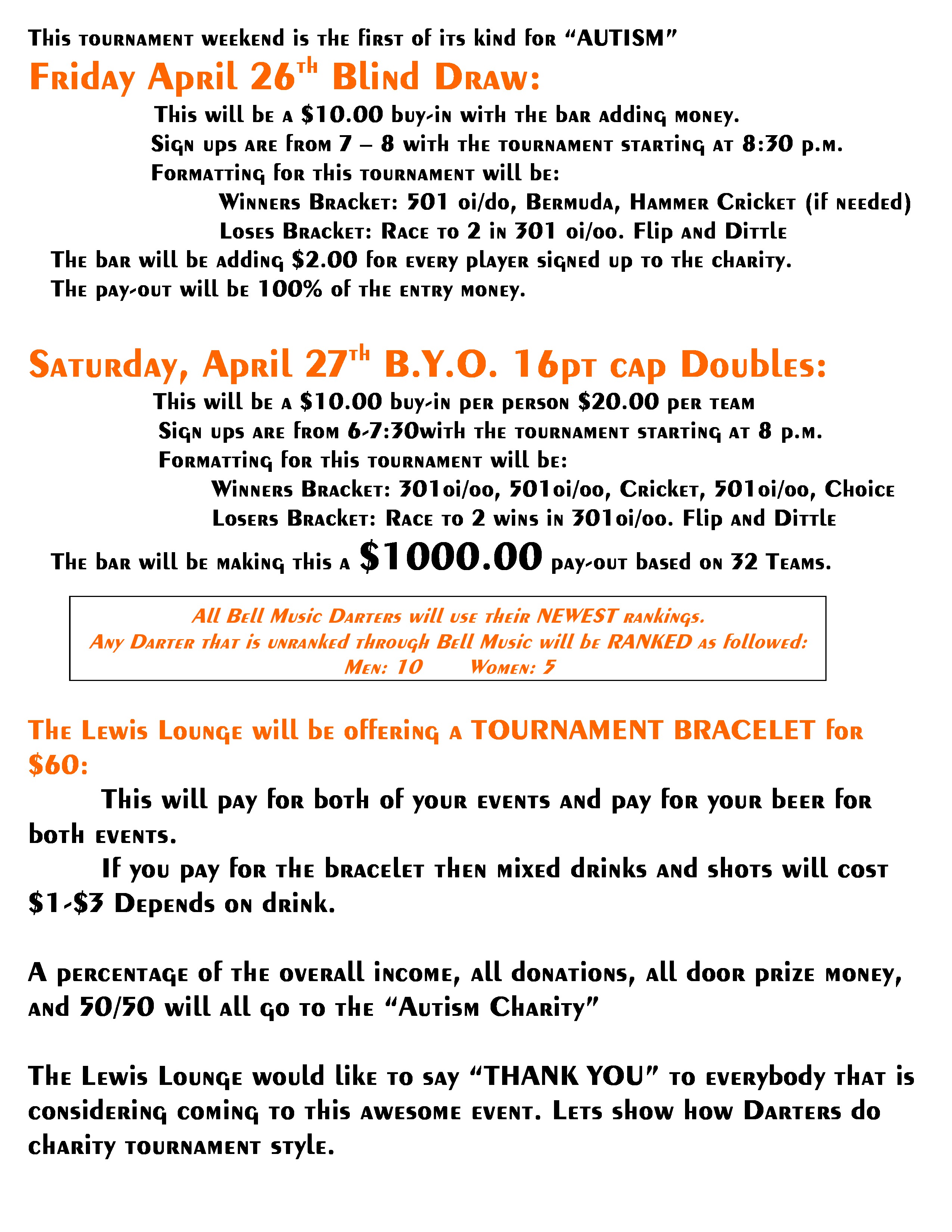 This tournament weekend is the first of its kind for "AUTISM"

Friday April 26th Blind Draw:

This will be a $10.00 buy-in with the bar adding money.
Sign ups are from 7 – 8 with the tournament starting at 8:30 p.m.
Formatting for this tournament will be:
Winners Bracket: 501 oi/do, Bermuda, Hammer Cricket (if needed)
Loses Bracket: Race to 2 in 301 oi/oo. Flip and Dittle
The bar will be adding $2.00 for every player signed up to the charity.
The pay-out will be 100% of the entry money.

Saturday, April 27th B.Y.O. 16pt cap Doubles:

This will be a $10.00 buy-in per person $20.00 per team
Sign ups are from 6-7:30with the tournament starting at 8 p.m.
Formatting for this tournament will be:
Winners Bracket: 301oi/oo, 501oi/oo, Cricket, 501oi/oo, Choice
Losers Bracket: Race to 2 wins in 301oi/oo. Flip and Dittle
The bar will be making this a $1000.00 pay-out based on 32 Teams.

All Bell Music Darters will use their NEWEST rankings.
Any Darter that is unranked through Bell Music will be RANKED as followed:
Men: 10 Women: 5

The Lewis Lounge will be offering a TOURNAMENT BRACELET for $60:

This will pay for both of your events and pay for your beer for both events.

If you pay for the bracelet then mixed drinks and shots will cost $1-$3 Depends on drink.

A percentage of the overall income, all donations, all door prize money, and 50/50 will all go to the "Autism Charity"

The Lewis Lounge would like to say "THANK YOU" to everybody that is considering coming to this awesome event. Lets show how Darters do charity tournament style.